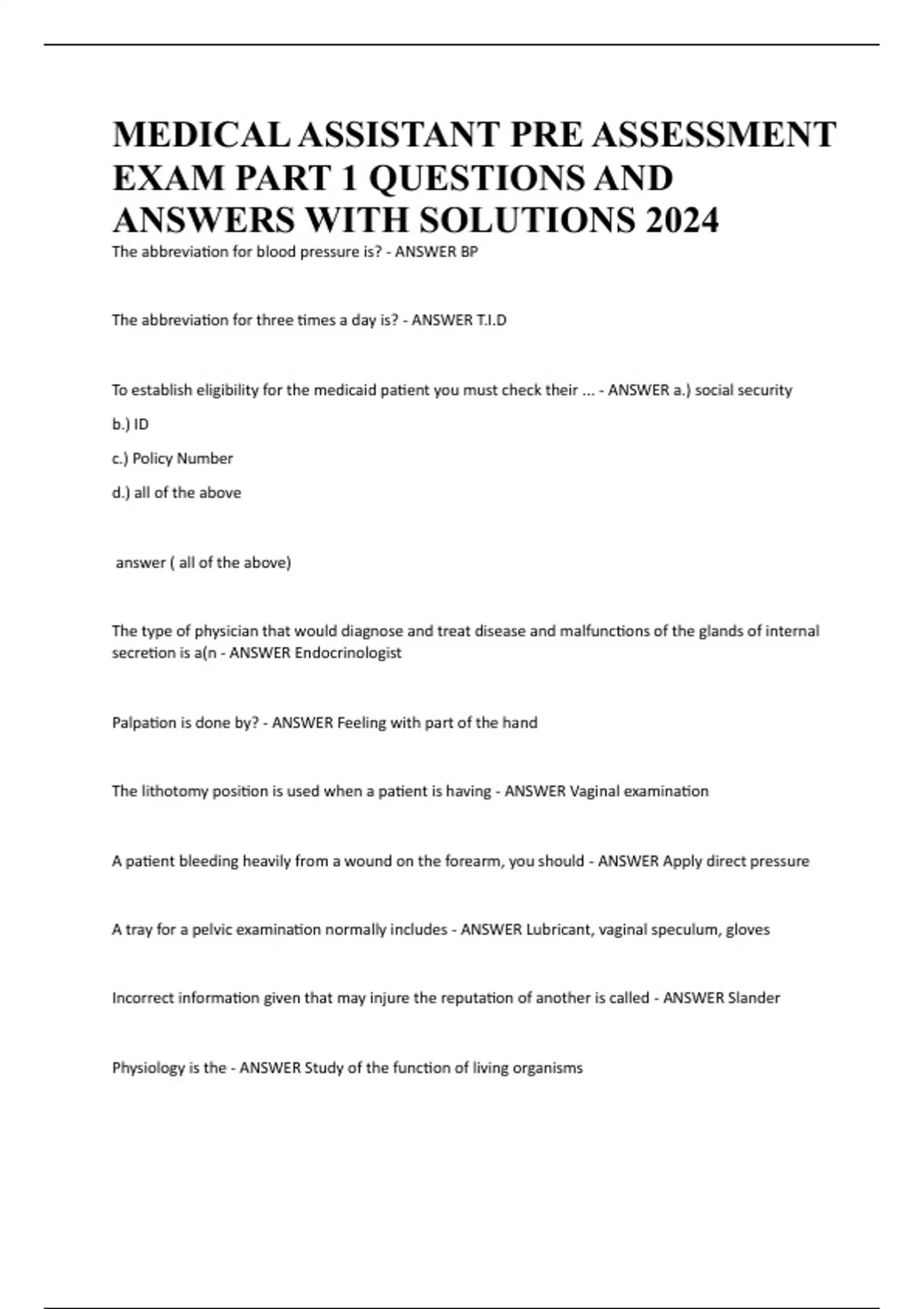 MEDICAL ASSISTANT PRE ASSESSMENT EXAM PART 1 QUESTIONS AND ANSWERS WITH SOLUTIONS 2024

The abbreviation for blood pressure is? - ANSWER BP

The abbreviation for three times a day is? - ANSWER T.I.D

To establish eligibility for the medicaid patient you must check their ... - ANSWER a.) social security

b.) ID

c.) Policy Number

d.) all of the above

answer ( all of the above)

The type of physician that would diagnose and treat disease and malfunctions of the glands of internal secretion is a(n - ANSWER Endocrinologist

Palpation is done by? - ANSWER Feeling with part of the hand

The lithotomy position is used when a patient is having - ANSWER Vaginal examination

A patient bleeding heavily from a wound on the forearm, you should - ANSWER Apply direct pressure

A tray for a pelvic examination normally includes - ANSWER Lubricant, vaginal speculum, gloves

Incorrect information given that may injure the reputation of another is called - ANSWER Slander

Physiology is the - ANSWER Study of the function of living organisms